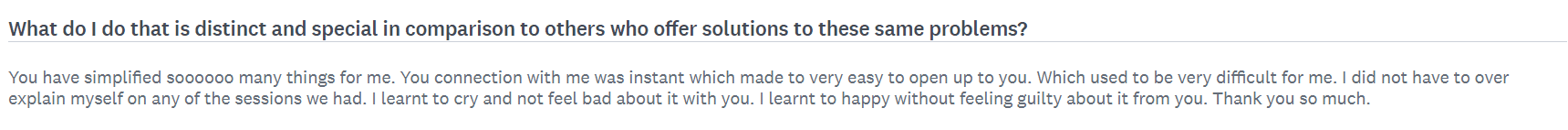 What do I do that is distinct and special in comparison to others who offer solutions to these same problems?

You have simplified soooooo many things for me. You connection with me was instant which made to very easy to open up to you. Which used to be very difficult for me. I did not have to over explain myself on any of the sessions we had. I learnt to cry and not feel bad about it with you. I learnt to happy without feeling guilty about it from you. Thank you so much.